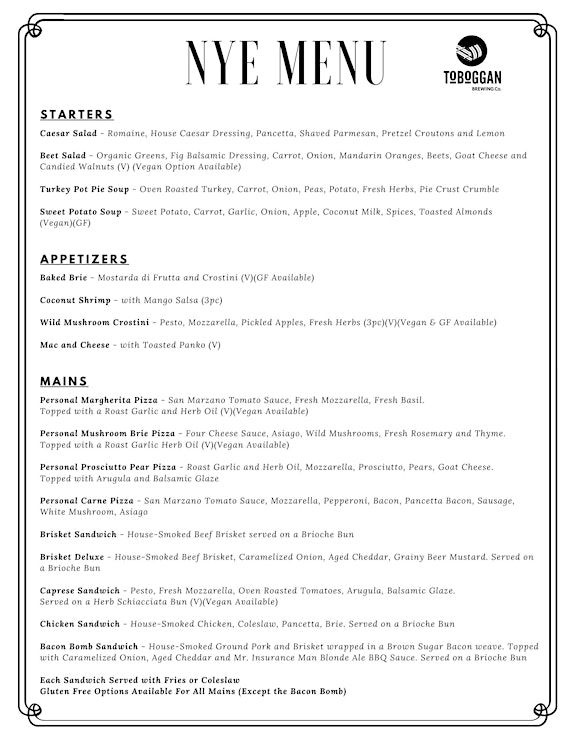 NYE MENU

TOBOGGAN
BREWING Co.

STARTERS

Caesar Salad - Romaine, House Caesar Dressing, Pancetta, Shaved Parmesan, Pretzel Croutons and Lemon

Beet Salad - Organic Greens, Fig Balsamic Dressing, Carrot, Onion, Mandarin Oranges, Beets, Goat Cheese and Candied Walnuts (V) (Vegan Option Available)

Turkey Pot Pie Soup - Oven Roasted Turkey, Carrot, Onion, Peas, Potato, Fresh Herbs, Pie Crust Crumble

Sweet Potato Soup - Sweet Potato, Carrot, Garlic, Onion, Apple, Coconut Milk, Spices, Toasted Almonds (Vegan)(GF)

APPETIZERS

Baked Brie - Mostarda di Frutta and Crostini (V)(GF Available)

Coconut Shrimp - with Mango Salsa (3pc)

Wild Mushroom Crostini - Pesto, Mozzarella, Pickled Apples, Fresh Herbs (3pc)(V)(Vegan & GF Available)

Mac and Cheese - with Toasted Panko (V)

MAINS

Personal Margherita Pizza - San Marzano Tomato Sauce, Fresh Mozzarella, Fresh Basil. Topped with a Roast Garlic and Herb Oil (V)(Vegan Available)

Personal Mushroom Brie Pizza - Four Cheese Sauce, Asiago, Wild Mushrooms, Fresh Rosemary and Thyme. Topped with a Roast Garlic Herb Oil (V)(Vegan Available)

Personal Prosciutto Pear Pizza - Roast Garlic and Herb Oil, Mozzarella, Prosciutto, Pears, Goat Cheese. Topped with Arugula and Balsamic Glaze

Personal Carne Pizza - San Marzano Tomato Sauce, Mozzarella, Pepperoni, Bacon, Pancetta Bacon, Sausage, White Mushroom, Asiago

Brisket Sandwich - House-Smoked Beef Brisket served on a Brioche Bun

Brisket Deluxe - House-Smoked Beef Brisket, Caramelized Onion, Aged Cheddar, Grainy Beer Mustard. Served on a Brioche Bun

Caprese Sandwich - Pesto, Fresh Mozzarella, Oven Roasted Tomatoes, Arugula, Balsamic Glaze. Served on a Herb Schiacciata Bun (V)(Vegan Available)

Chicken Sandwich - House-Smoked Chicken, Coleslaw, Pancetta, Brie. Served on a Brioche Bun

Bacon Bomb Sandwich - House-Smoked Ground Pork and Brisket wrapped in a Brown Sugar Bacon weave. Topped with Caramelized Onion, Aged Cheddar and Mr. Insurance Man Blonde Ale BBQ Sauce. Served on a Brioche Bun

Each Sandwich Served with Fries or Coleslaw
Gluten Free Options Available For All Mains (Except the Bacon Bomb)